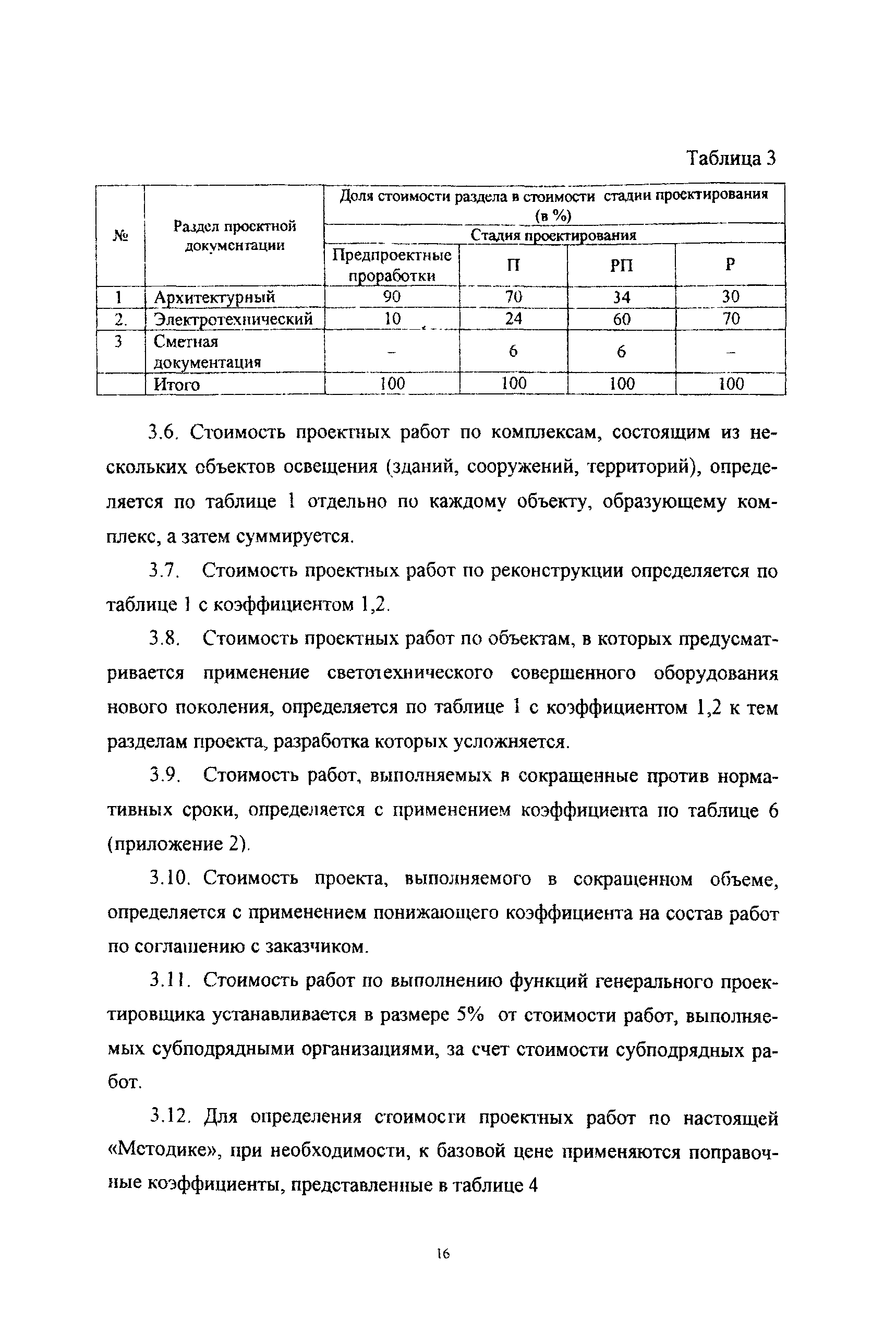 Таблица 3

| № | Раздел проектной документации | Доля стоимости раздела в стоимости стадии проектирования (в %) | | | |
|---|---|---|---|---|---|
| | | Стадия проектирования | | | |
| | | Предпроектные проработки | П | РП | Р |
| 1 | Архитектурный | 90 | 70 | 34 | 30 |
| 2. | Электротехнический | 10 | 24 | 60 | 70 |
| 3 | Сметная документация | – | 6 | 6 | – |
| | Итого | 100 | 100 | 100 | 100 |

3.6. Стоимость проектных работ по комплексам, состоящим из нескольких объектов освещения (зданий, сооружений, территорий), определяется по таблице 1 отдельно по каждому объекту, образующему комплекс, а затем суммируется.

3.7. Стоимость проектных работ по реконструкции определяется по таблице 1 с коэффициентом 1,2.

3.8. Стоимость проектных работ по объектам, в которых предусматривается применение светотехнического совершенного оборудования нового поколения, определяется по таблице 1 с коэффициентом 1,2 к тем разделам проекта, разработка которых усложняется.

3.9. Стоимость работ, выполняемых в сокращенные против нормативных сроки, определяется с применением коэффициента по таблице 6 (приложение 2).

3.10. Стоимость проекта, выполняемого в сокращенном объеме, определяется с применением понижающего коэффициента на состав работ по соглашению с заказчиком.

3.11. Стоимость работ по выполнению функций генерального проектировщика устанавливается в размере 5% от стоимости работ, выполняемых субподрядными организациями, за счет стоимости субподрядных работ.

3.12. Для определения стоимости проектных работ по настоящей «Методике», при необходимости, к базовой цене применяются поправочные коэффициенты, представленные в таблице 4

16